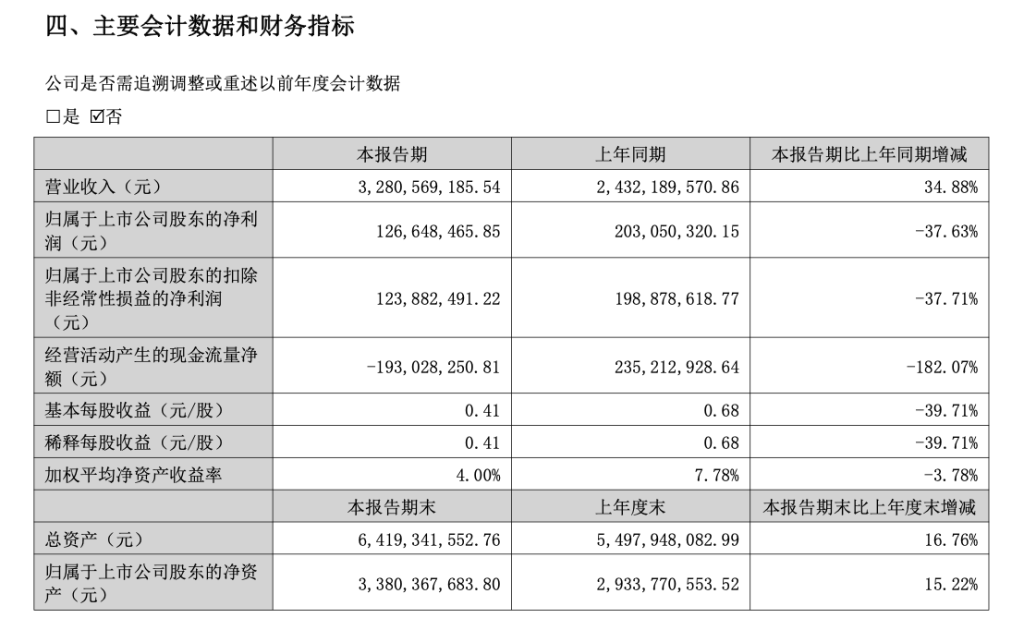 四、主要会计数据和财务指标

公司是否需追溯调整或重述以前年度会计数据

□是 ☑否

|  | 本报告期 | 上年同期 | 本报告期比上年同期增减 |
|---|---|---|---|
| 营业收入（元） | 3,280,569,185.54 | 2,432,189,570.86 | 34.88% |
| 归属于上市公司股东的净利润（元） | 126,648,465.85 | 203,050,320.15 | -37.63% |
| 归属于上市公司股东的扣除非经常性损益的净利润（元） | 123,882,491.22 | 198,878,618.77 | -37.71% |
| 经营活动产生的现金流量净额（元） | -193,028,250.81 | 235,212,928.64 | -182.07% |
| 基本每股收益（元/股） | 0.41 | 0.68 | -39.71% |
| 稀释每股收益（元/股） | 0.41 | 0.68 | -39.71% |
| 加权平均净资产收益率 | 4.00% | 7.78% | -3.78% |
|  | 本报告期末 | 上年度末 | 本报告期末比上年度末增减 |
| 总资产（元） | 6,419,341,552.76 | 5,497,948,082.99 | 16.76% |
| 归属于上市公司股东的净资产（元） | 3,380,367,683.80 | 2,933,770,553.52 | 15.22% |